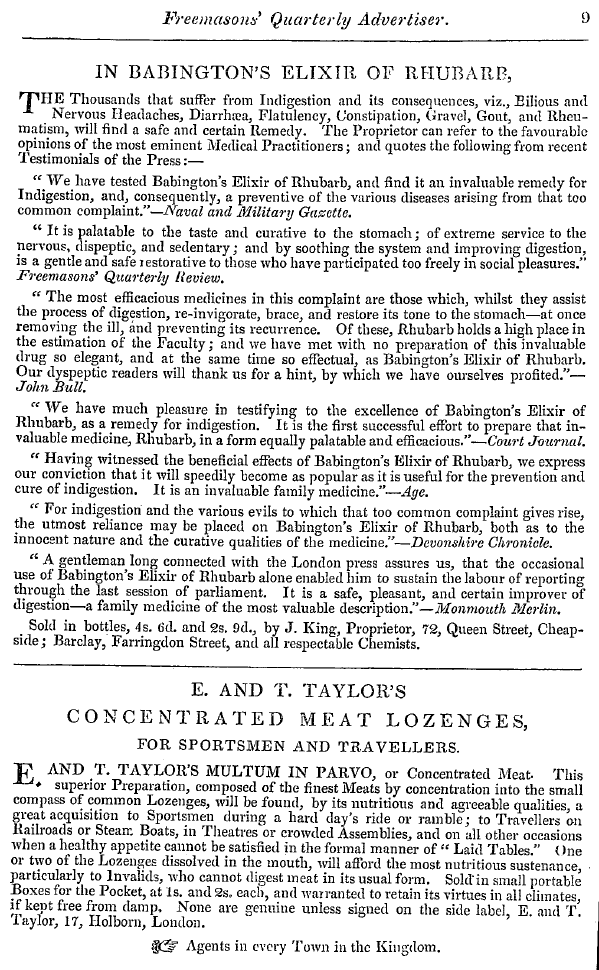 Freemasons' Quarterly Advertiser. 9

IN BABINGTON'S ELIXIR OF RHUBARB,

THE Thousands that suffer from Indigestion and its consequences, viz., Bilious and Nervous Headaches, Diarrhœa, Flatulency, Constipation, Gravel, Gout, and Rheumatism, will find a safe and certain Remedy. The Proprietor can refer to the favourable opinions of the most eminent Medical Practitioners; and quotes the following from recent Testimonials of the Press:—

"We have tested Babington's Elixir of Rhubarb, and find it an invaluable remedy for Indigestion, and, consequently, a preventive of the various diseases arising from that too common complaint."—Naval and Military Gazette.

"It is palatable to the taste and curative to the stomach; of extreme service to the nervous, dispeptic, and sedentary; and by soothing the system and improving digestion, is a gentle and safe restorative to those who have participated too freely in social pleasures." Freemasons' Quarterly Review.

"The most efficacious medicines in this complaint are those which, whilst they assist the process of digestion, re-invigorate, brace, and restore its tone to the stomach—at once removing the ill, and preventing its recurrence. Of these, Rhubarb holds a high place in the estimation of the Faculty; and we have met with no preparation of this invaluable drug so elegant, and at the same time so effectual, as Babington's Elixir of Rhubarb. Our dyspeptic readers will thank us for a hint, by which we have ourselves profited."—John Bull.

"We have much pleasure in testifying to the excellence of Babington's Elixir of Rhubarb, as a remedy for indigestion. It is the first successful effort to prepare that invaluable medicine, Rhubarb, in a form equally palatable and efficacious."—Court Journal.

"Having witnessed the beneficial effects of Babington's Elixir of Rhubarb, we express our conviction that it will speedily become as popular as it is useful for the prevention and cure of indigestion. It is an invaluable family medicine."—Age.

"For indigestion and the various evils to which that too common complaint gives rise, the utmost reliance may be placed on Babington's Elixir of Rhubarb, both as to the innocent nature and the curative qualities of the medicine."—Devonshire Chronicle.

"A gentleman long connected with the London press assures us, that the occasional use of Babington's Elixir of Rhubarb alone enabled him to sustain the labour of reporting through the last session of parliament. It is a safe, pleasant, and certain improver of digestion—a family medicine of the most valuable description."—Monmouth Merlin.

Sold in bottles, 4s. 6d. and 2s. 9d., by J. King, Proprietor, 72, Queen Street, Cheapside; Barclay, Farringdon Street, and all respectable Chemists.

E. AND T. TAYLOR'S

CONCENTRATED MEAT LOZENGES,

FOR SPORTSMEN AND TRAVELLERS.

E. AND T. TAYLOR'S MULTUM IN PARVO, or Concentrated Meat. This superior Preparation, composed of the finest Meats by concentration into the small compass of common Lozenges, will be found, by its nutritious and agreeable qualities, a great acquisition to Sportsmen during a hard day's ride or ramble; to Travellers on Railroads or Steam Boats, in Theatres or crowded Assemblies, and on all other occasions when a healthy appetite cannot be satisfied in the formal manner of "Laid Tables." One or two of the Lozenges dissolved in the mouth, will afford the most nutritious sustenance, particularly to Invalids, who cannot digest meat in its usual form. Sold in small portable Boxes for the Pocket, at 1s. and 2s. each, and warranted to retain its virtues in all climates, if kept free from damp. None are genuine unless signed on the side label, E. and T. Taylor, 17, Holborn, London.

Agents in every Town in the Kingdom.